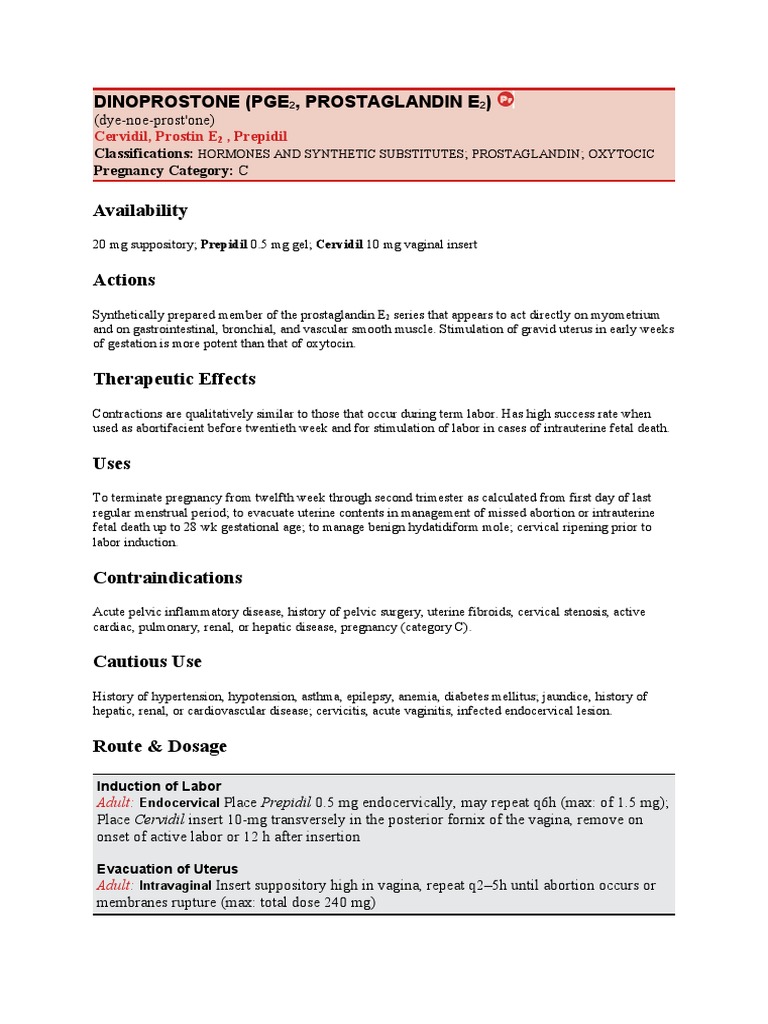 DINOPROSTONE (PGE$_2$, PROSTAGLANDIN E$_2$)
(dye-noe-prost'one)
Cervidil, Prostin E$_2$ , Prepidil
Classifications: HORMONES AND SYNTHETIC SUBSTITUTES; PROSTAGLANDIN; OXYTOCIC
Pregnancy Category: C

Availability

20 mg suppository; Prepidil 0.5 mg gel; Cervidil 10 mg vaginal insert

Actions

Synthetically prepared member of the prostaglandin E$_2$ series that appears to act directly on myometrium and on gastrointestinal, bronchial, and vascular smooth muscle. Stimulation of gravid uterus in early weeks of gestation is more potent than that of oxytocin.

Therapeutic Effects

Contractions are qualitatively similar to those that occur during term labor. Has high success rate when used as abortifacient before twentieth week and for stimulation of labor in cases of intrauterine fetal death.

Uses

To terminate pregnancy from twelfth week through second trimester as calculated from first day of last regular menstrual period; to evacuate uterine contents in management of missed abortion or intrauterine fetal death up to 28 wk gestational age; to manage benign hydatidiform mole; cervical ripening prior to labor induction.

Contraindications

Acute pelvic inflammatory disease, history of pelvic surgery, uterine fibroids, cervical stenosis, active cardiac, pulmonary, renal, or hepatic disease, pregnancy (category C).

Cautious Use

History of hypertension, hypotension, asthma, epilepsy, anemia, diabetes mellitus; jaundice, history of hepatic, renal, or cardiovascular disease; cervicitis, acute vaginitis, infected endocervical lesion.

Route & Dosage

Induction of Labor
Adult: Endocervical Place Prepidil 0.5 mg endocervically, may repeat q6h (max: of 1.5 mg); Place Cervidil insert 10-mg transversely in the posterior fornix of the vagina, remove on onset of active labor or 12 h after insertion

Evacuation of Uterus
Adult: Intravaginal Insert suppository high in vagina, repeat q2–5h until abortion occurs or membranes rupture (max: total dose 240 mg)